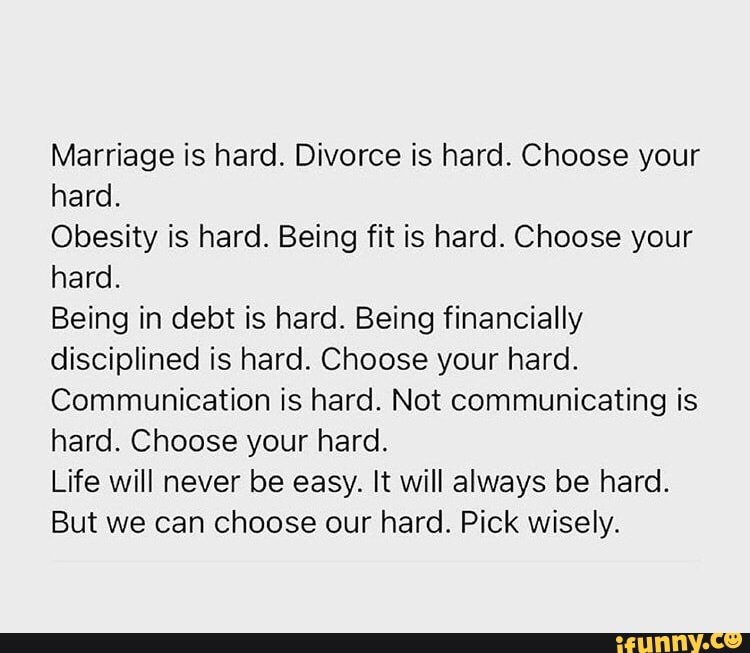 Marriage is hard. Divorce is hard. Choose your hard.
Obesity is hard. Being fit is hard. Choose your hard.
Being in debt is hard. Being financially disciplined is hard. Choose your hard.
Communication is hard. Not communicating is hard. Choose your hard.
Life will never be easy. It will always be hard. But we can choose our hard. Pick wisely.

ifunny.co